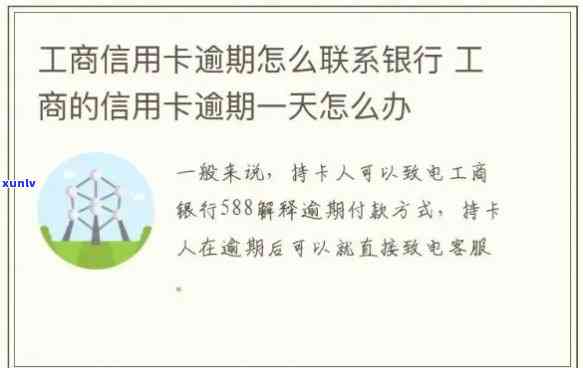 工商信用卡逾期怎么联系银行 工商的信用卡逾期一天怎么办

xunlv

一般来说，持卡人可以致电工商银行588解释逾期付款方式，持卡人在逾期后可以就直接致电客服。